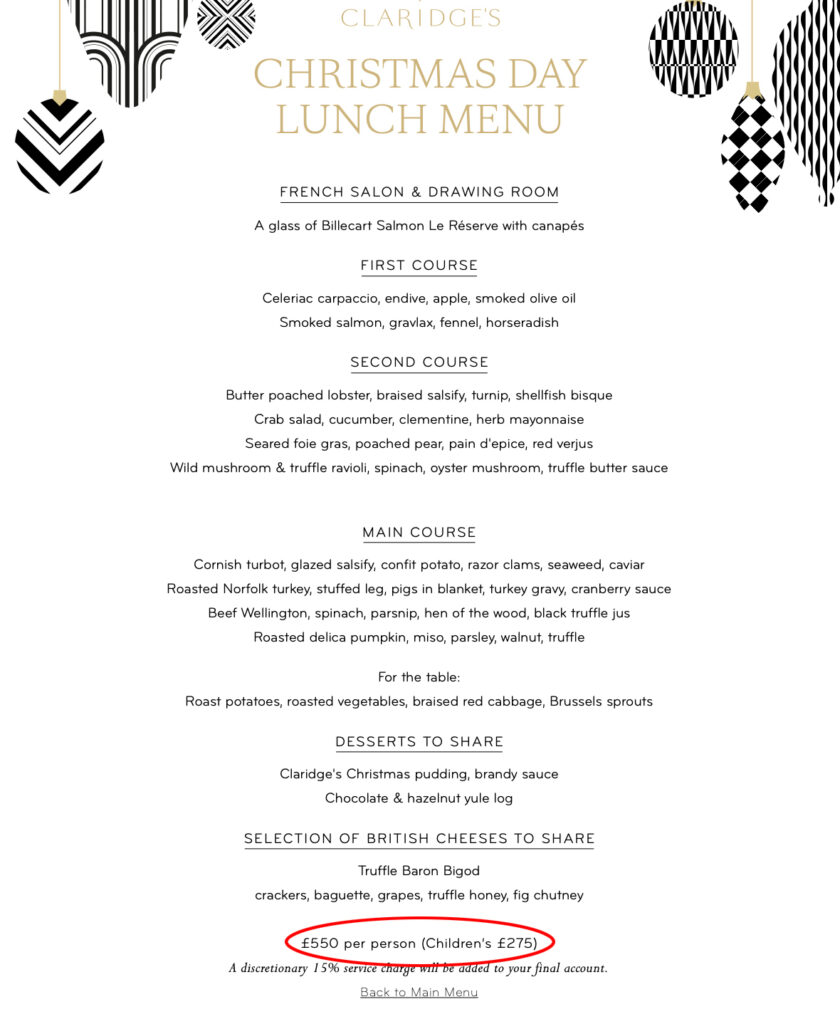 CLARIDGE'S

CHRISTMAS DAY LUNCH MENU

FRENCH SALON & DRAWING ROOM

A glass of Billecart Salmon Le Réserve with canapés

FIRST COURSE

Celeriac carpaccio, endive, apple, smoked olive oil
Smoked salmon, gravlax, fennel, horseradish

SECOND COURSE

Butter poached lobster, braised salsify, turnip, shellfish bisque
Crab salad, cucumber, clementine, herb mayonnaise
Seared foie gras, poached pear, pain d'epice, red verjus
Wild mushroom & truffle ravioli, spinach, oyster mushroom, truffle butter sauce

MAIN COURSE

Cornish turbot, glazed salsify, confit potato, razor clams, seaweed, caviar
Roasted Norfolk turkey, stuffed leg, pigs in blanket, turkey gravy, cranberry sauce
Beef Wellington, spinach, parsnip, hen of the wood, black truffle jus
Roasted delica pumpkin, miso, parsley, walnut, truffle

For the table:
Roast potatoes, roasted vegetables, braised red cabbage, Brussels sprouts

DESSERTS TO SHARE

Claridge's Christmas pudding, brandy sauce
Chocolate & hazelnut yule log

SELECTION OF BRITISH CHEESES TO SHARE

Truffle Baron Bigod
crackers, baguette, grapes, truffle honey, fig chutney

£550 per person (Children's £275)
A discretionary 15% service charge will be added to your final account.

Back to Main Menu